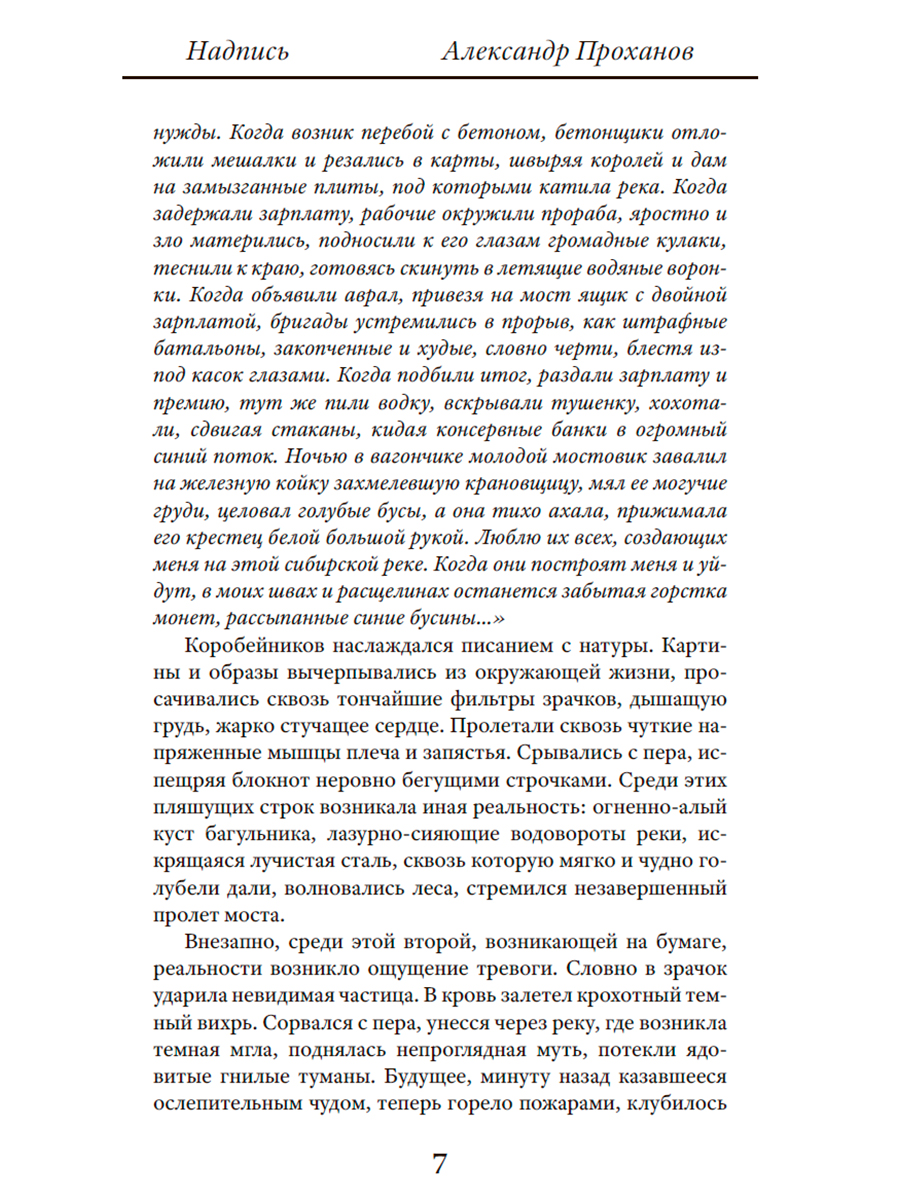 Надпись Александр Проханов

нужды. Когда возник перебой с бетоном, бетонщики отложили мешалки и резались в карты, швыряя королей и дам на замызганные плиты, под которыми катила река. Когда задержали зарплату, рабочие окружили прораба, яростно и зло матерились, подносили к его глазам громадные кулаки, теснили к краю, готовясь скинуть в летящие водяные воронки. Когда объявили аврал, привезя на мост ящик с двойной зарплатой, бригады устремились в прорыв, как штрафные батальоны, закопченные и худые, словно черти, блестя из-под касок глазами. Когда подбили итог, раздали зарплату и премию, тут же пили водку, вскрывали тушенку, хохотали, сдвигая стаканы, кидая консервные банки в огромный синий поток. Ночью в вагончике молодой мостовик завалил на железную койку захмелевшую крановщицу, мял ее могучие груди, целовал голубые бусы, а она тихо ахала, прижимала его крестец белой большой рукой. Люблю их всех, создающих меня на этой сибирской реке. Когда они построят меня и уйдут, в моих швах и расщелинах останется забытая горстка монет, рассыпанные синие бусины...»

Коробейников наслаждался писанием с натуры. Картины и образы вычерпывались из окружающей жизни, просачивались сквозь тончайшие фильтры зрачков, дышащую грудь, жарко стучащее сердце. Пролетали сквозь чуткие напряженные мышцы плеча и запястья. Срывались с пера, испещряя блокнот неровно бегущими строчками. Среди этих пляшущих строк возникала иная реальность: огненно-алый куст багульника, лазурно-сияющие водовороты реки, искрящаяся лучистая сталь, сквозь которую мягко и чудно голубели дали, волновались леса, стремился незавершенный пролет моста.

Внезапно, среди этой второй, возникающей на бумаге, реальности возникло ощущение тревоги. Словно в зрачок ударила невидимая частица. В кровь залетел крохотный темный вихрь. Сорвался с пера, унесся через реку, где возникла темная мгла, поднялась непроглядная муть, потекли ядовитые гнилые туманы. Будущее, минуту назад казавшееся ослепительным чудом, теперь горело пожарами, клубилось

7